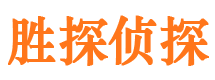 胜探侦探